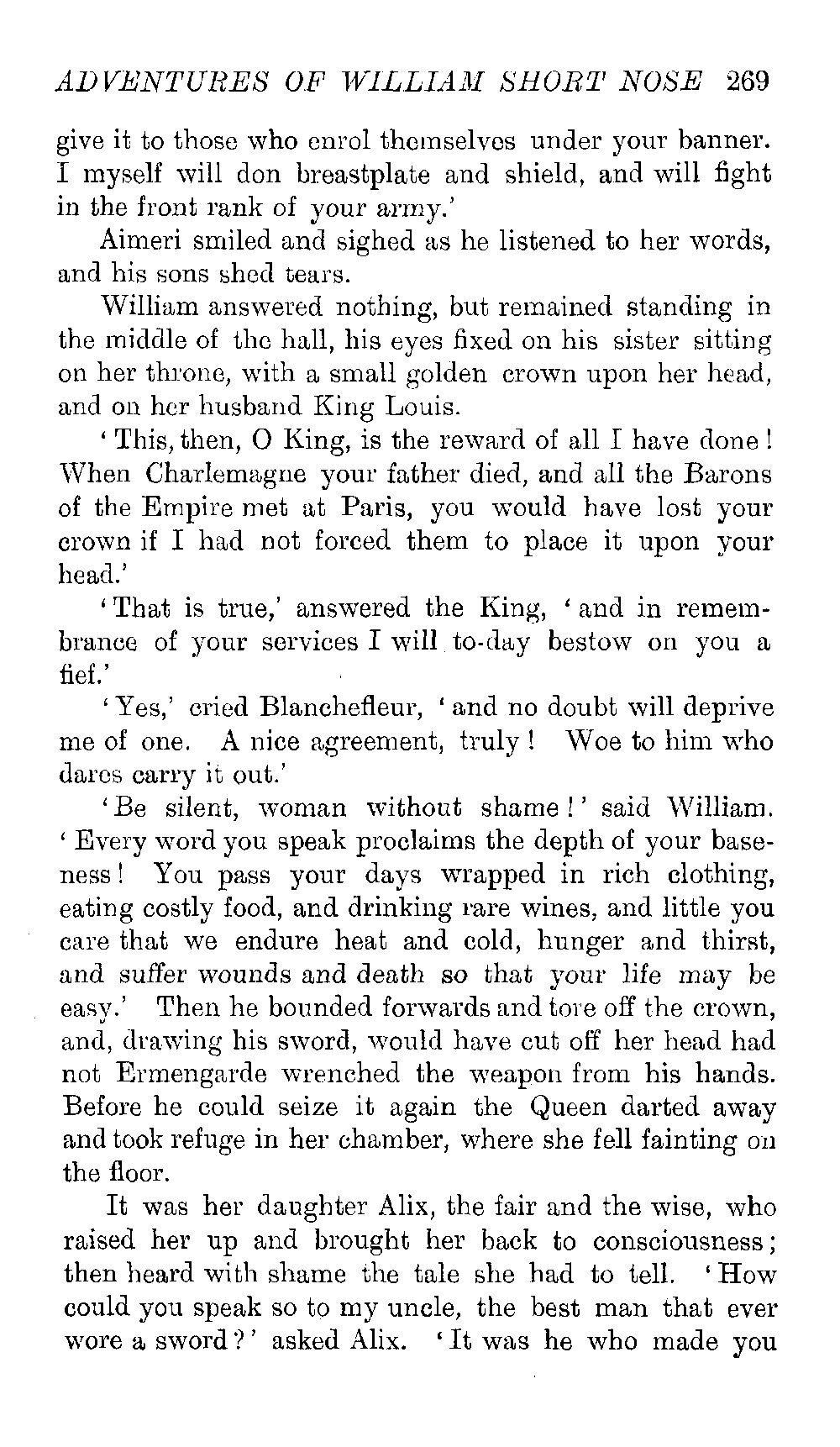 ADVENTURES OF WILLIAM SHORT NOSE 269

give it to those who enrol themselves under your banner. I myself will don breastplate and shield, and will fight in the front rank of your army.'

Aimeri smiled and sighed as he listened to her words, and his sons shed tears.

William answered nothing, but remained standing in the middle of the hall, his eyes fixed on his sister sitting on her throne, with a small golden crown upon her head, and on her husband King Louis.

'This, then, O King, is the reward of all I have done! When Charlemagne your father died, and all the Barons of the Empire met at Paris, you would have lost your crown if I had not forced them to place it upon your head.'

'That is true,' answered the King, 'and in remembrance of your services I will to-day bestow on you a fief.'

'Yes,' cried Blanchefleur, 'and no doubt will deprive me of one. A nice agreement, truly! Woe to him who dares carry it out.'

'Be silent, woman without shame!' said William. 'Every word you speak proclaims the depth of your baseness! You pass your days wrapped in rich clothing, eating costly food, and drinking rare wines, and little you care that we endure heat and cold, hunger and thirst, and suffer wounds and death so that your life may be easy.' Then he bounded forwards and tore off the crown, and, drawing his sword, would have cut off her head had not Ermengarde wrenched the weapon from his hands. Before he could seize it again the Queen darted away and took refuge in her chamber, where she fell fainting on the floor.

It was her daughter Alix, the fair and the wise, who raised her up and brought her back to consciousness; then heard with shame the tale she had to tell. 'How could you speak so to my uncle, the best man that ever wore a sword?' asked Alix. 'It was he who made you